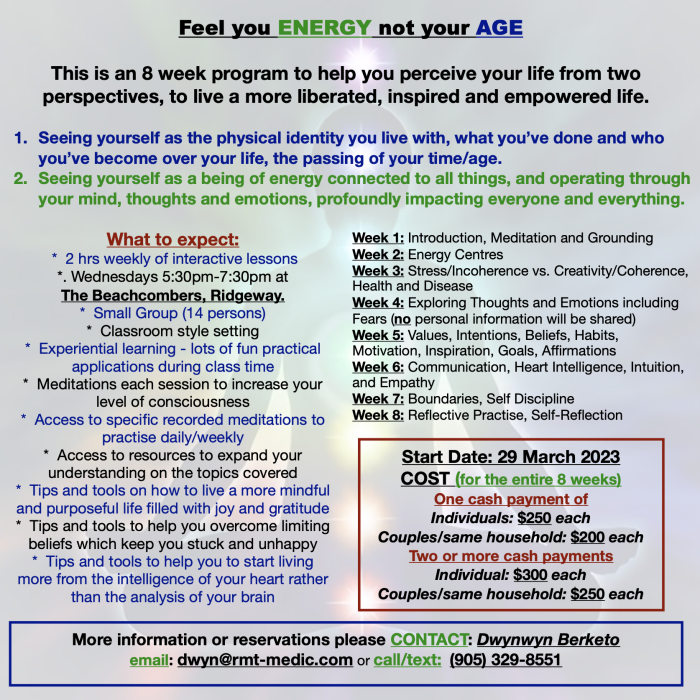 Feel you ENERGY not your AGE

This is an 8 week program to help you perceive your life from two perspectives, to live a more liberated, inspired and empowered life.

1. Seeing yourself as the physical identity you live with, what you've done and who you've become over your life, the passing of your time/age.
2. Seeing yourself as a being of energy connected to all things, and operating through your mind, thoughts and emotions, profoundly impacting everyone and everything.

What to expect:
* 2 hrs weekly of interactive lessons
*. Wednesdays 5:30pm-7:30pm at
The Beachcombers, Ridgeway.
* Small Group (14 persons)
* Classroom style setting
* Experiential learning - lots of fun practical applications during class time
* Meditations each session to increase your level of consciousness
* Access to specific recorded meditations to practise daily/weekly
* Access to resources to expand your understanding on the topics covered
* Tips and tools on how to live a more mindful and purposeful life filled with joy and gratitude
* Tips and tools to help you overcome limiting beliefs which keep you stuck and unhappy
* Tips and tools to help you to start living more from the intelligence of your heart rather than the analysis of your brain

Week 1: Introduction, Meditation and Grounding
Week 2: Energy Centres
Week 3: Stress/Incoherence vs. Creativity/Coherence, Health and Disease
Week 4: Exploring Thoughts and Emotions including Fears (no personal information will be shared)
Week 5: Values, Intentions, Beliefs, Habits, Motivation, Inspiration, Goals, Affirmations
Week 6: Communication, Heart Intelligence, Intuition, and Empathy
Week 7: Boundaries, Self Discipline
Week 8: Reflective Practise, Self-Reflection

Start Date: 29 March 2023
COST (for the entire 8 weeks)
One cash payment of
Individuals: $250 each
Couples/same household: $200 each
Two or more cash payments
Individual: $300 each
Couples/same household: $250 each

More information or reservations please CONTACT: Dwynwyn Berketo
email: dwyn@rmt-medic.com or call/text: (905) 329-8551